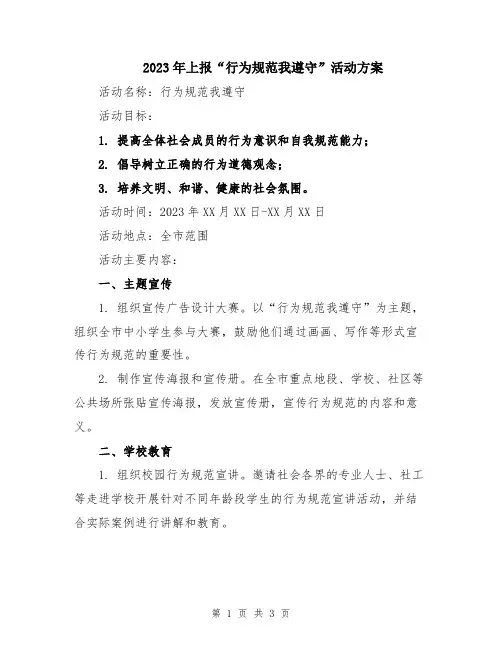 2023年上报“行为规范我遵守”活动方案

活动名称：行为规范我遵守

活动目标：

1. 提高全体社会成员的行为意识和自我规范能力；

2. 倡导树立正确的行为道德观念；

3. 培养文明、和谐、健康的社会氛围。

活动时间：2023年XX月XX日-XX月XX日

活动地点：全市范围

活动主要内容：

一、主题宣传

1. 组织宣传广告设计大赛。以“行为规范我遵守”为主题，组织全市中小学生参与大赛，鼓励他们通过画画、写作等形式宣传行为规范的重要性。

2. 制作宣传海报和宣传册。在全市重点地段、学校、社区等公共场所张贴宣传海报，发放宣传册，宣传行为规范的内容和意义。

二、学校教育

1. 组织校园行为规范宣讲。邀请社会各界的专业人士、社工等走进学校开展针对不同年龄段学生的行为规范宣讲活动，并结合实际案例进行讲解和教育。

第 1 页 共 3 页